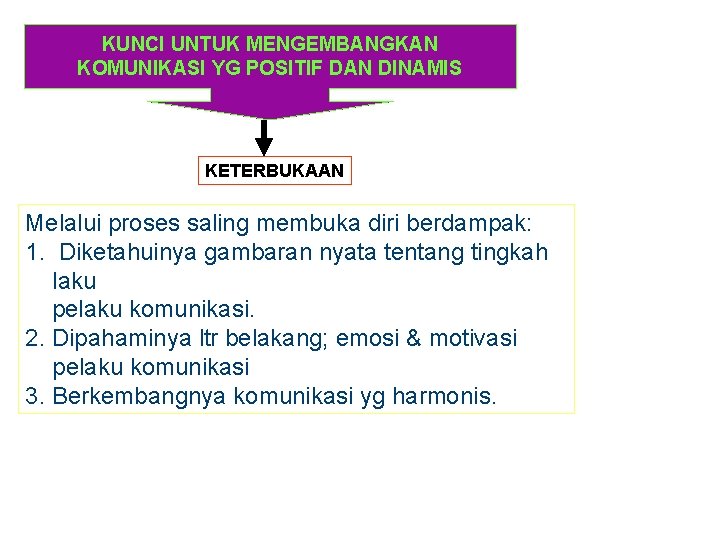 KUNCI UNTUK MENGEMBANGKAN KOMUNIKASI YG POSITIF DAN DINAMIS

KETERBUKAAN

Melalui proses saling membuka diri berdampak:
1.  Diketahuinya gambaran nyata tentang tingkah laku
pelaku komunikasi.
2. Dipahaminya ltr belakang; emosi & motivasi pelaku komunikasi
3. Berkembangnya komunikasi yg harmonis.